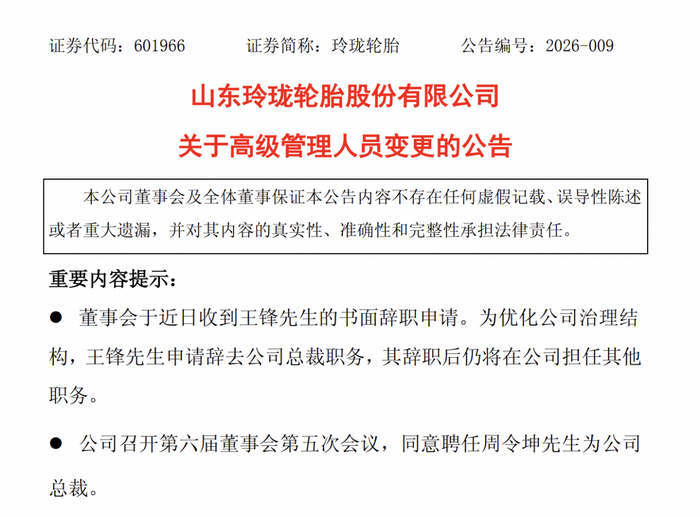 证券代码：601966 证券简称：玲珑轮胎 公告编号：2026-009

山东玲珑轮胎股份有限公司

关于高级管理人员变更的公告

本公司董事会及全体董事保证本公告内容不存在任何虚假记载、误导性陈述或者重大遗漏，并对其内容的真实性、准确性和完整性承担法律责任。

重要内容提示：

• 董事会于近日收到王锋先生的书面辞职申请。为优化公司治理结构，王锋先生申请辞去公司总裁职务，其辞职后仍将在公司担任其他职务。

• 公司召开第六届董事会第五次会议，同意聘任周令坤先生为公司总裁。